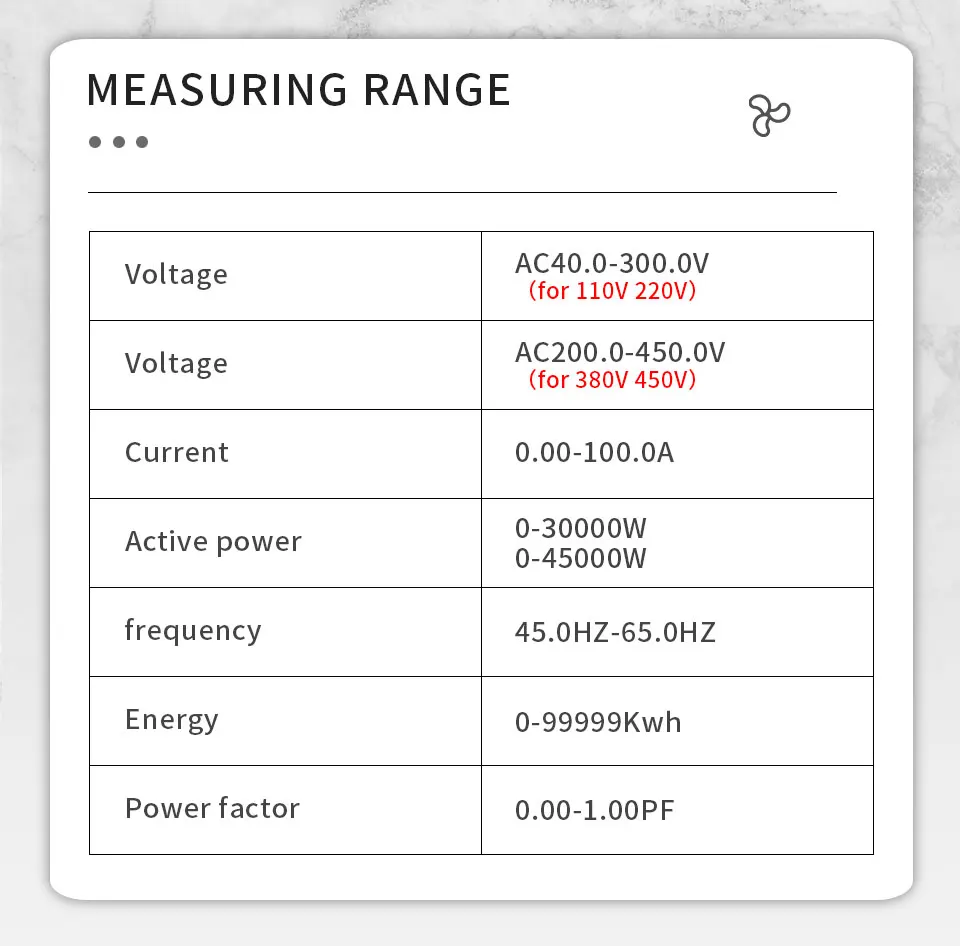 MEASURING RANGE

| Voltage | AC40.0-300.0V (for 110V 220V) |
|---|---|
| Voltage | AC200.0-450.0V (for 380V 450V) |
| Current | 0.00-100.0A |
| Active power | 0-30000W 0-45000W |
| frequency | 45.0HZ-65.0HZ |
| Energy | 0-99999Kwh |
| Power factor | 0.00-1.00PF |